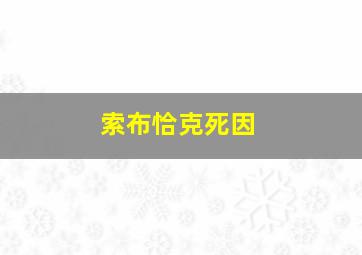 索布恰克死因